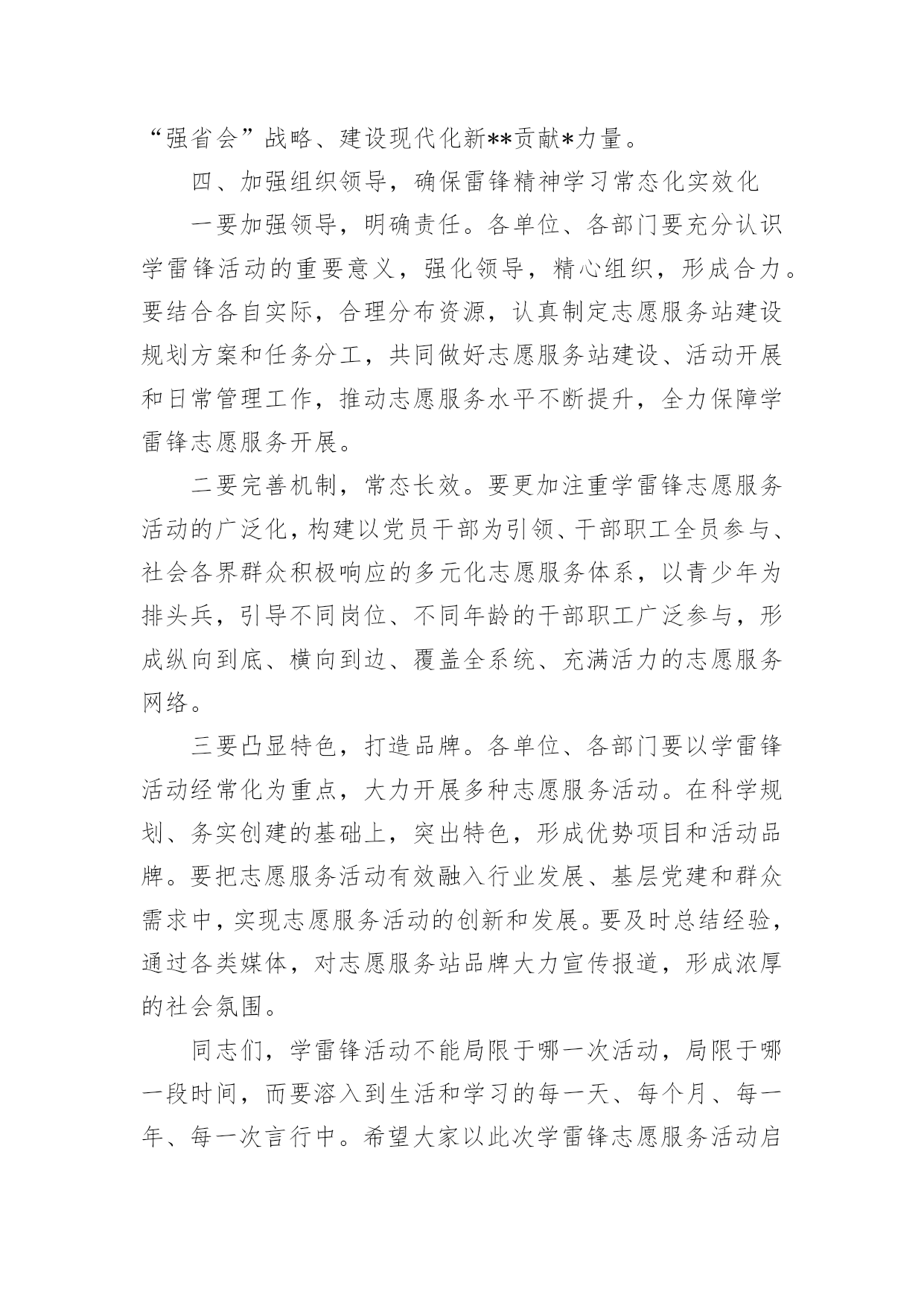 “强省会”战略、建设现代化新**贡献*力量。

四、加强组织领导，确保雷锋精神学习常态化实效化

一要加强领导，明确责任。各单位、各部门要充分认识学雷锋活动的重要意义，强化领导，精心组织，形成合力。要结合各自实际，合理分布资源，认真制定志愿服务站建设规划方案和任务分工，共同做好志愿服务站建设、活动开展和日常管理工作，推动志愿服务水平不断提升，全力保障学雷锋志愿服务开展。

二要完善机制，常态长效。要更加注重学雷锋志愿服务活动的广泛化，构建以党员干部为引领、干部职工全员参与、社会各界群众积极响应的多元化志愿服务体系，以青少年为排头兵，引导不同岗位、不同年龄的干部职工广泛参与，形成纵向到底、横向到边、覆盖全系统、充满活力的志愿服务网络。

三要凸显特色，打造品牌。各单位、各部门要以学雷锋活动经常化为重点，大力开展多种志愿服务活动。在科学规划、务实创建的基础上，突出特色，形成优势项目和活动品牌。要把志愿服务活动有效融入行业发展、基层党建和群众需求中，实现志愿服务活动的创新和发展。要及时总结经验，通过各类媒体，对志愿服务站品牌大力宣传报道，形成浓厚的社会氛围。

同志们，学雷锋活动不能局限于哪一次活动，局限于哪一段时间，而要溶入到生活和学习的每一天、每个月、每一年、每一次言行中。希望大家以此次学雷锋志愿服务活动启